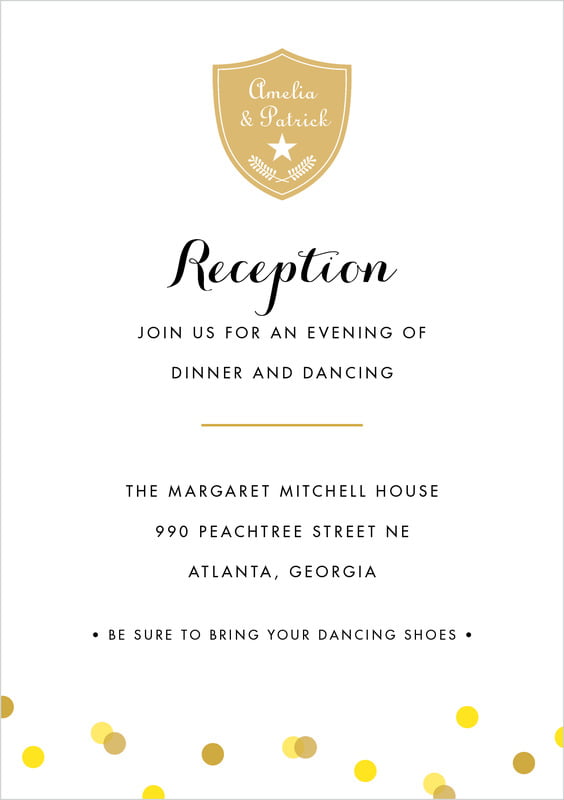 Amelia
& Patrick

Reception

JOIN US FOR AN EVENING OF
DINNER AND DANCING

THE MARGARET MITCHELL HOUSE
990 PEACHTREE STREET NE
ATLANTA, GEORGIA

• BE SURE TO BRING YOUR DANCING SHOES •